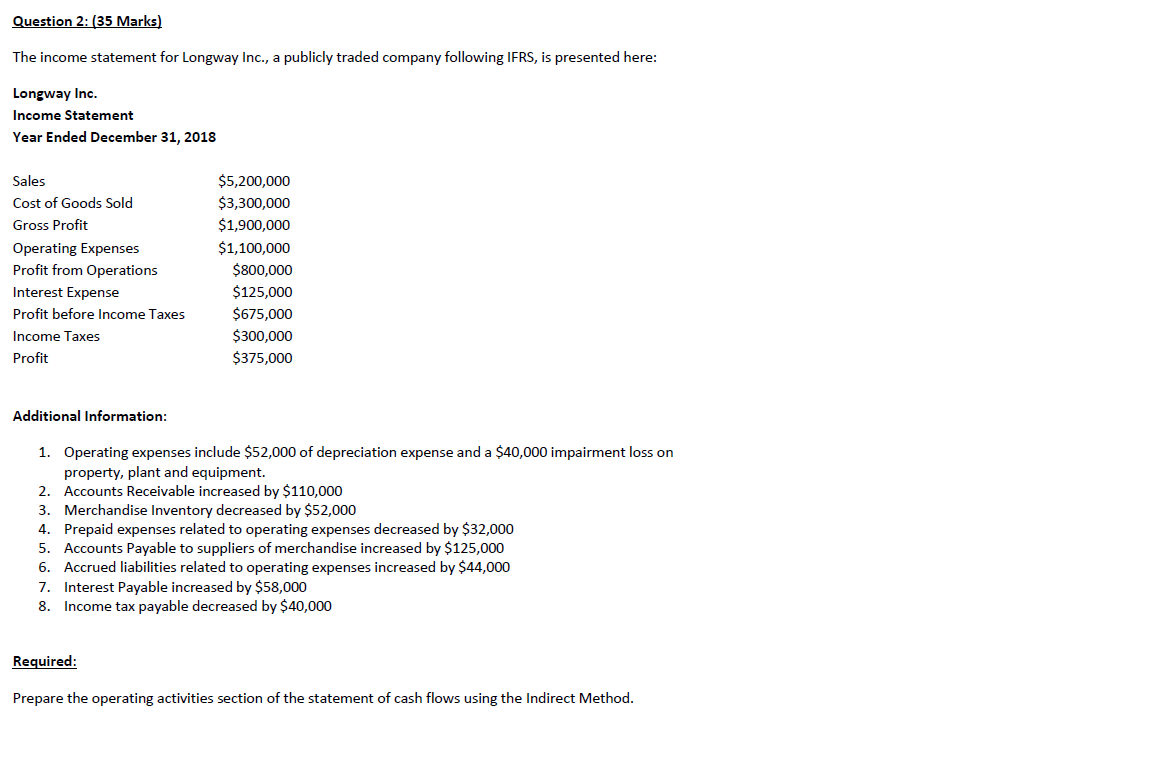 Question 2: (35 Marks)

The income statement for Longway Inc., a publicly traded company following IFRS, is presented here:

Longway Inc.
Income Statement
Year Ended December 31, 2018

| | |
|---|---|
| Sales | \$5,200,000 |
| Cost of Goods Sold | \$3,300,000 |
| Gross Profit | \$1,900,000 |
| Operating Expenses | \$1,100,000 |
| Profit from Operations | \$800,000 |
| Interest Expense | \$125,000 |
| Profit before Income Taxes | \$675,000 |
| Income Taxes | \$300,000 |
| Profit | \$375,000 |

Additional Information:

1. Operating expenses include \$52,000 of depreciation expense and a \$40,000 impairment loss on property, plant and equipment.
2. Accounts Receivable increased by \$110,000
3. Merchandise Inventory decreased by \$52,000
4. Prepaid expenses related to operating expenses decreased by \$32,000
5. Accounts Payable to suppliers of merchandise increased by \$125,000
6. Accrued liabilities related to operating expenses increased by \$44,000
7. Interest Payable increased by \$58,000
8. Income tax payable decreased by \$40,000

Required:

Prepare the operating activities section of the statement of cash flows using the Indirect Method.